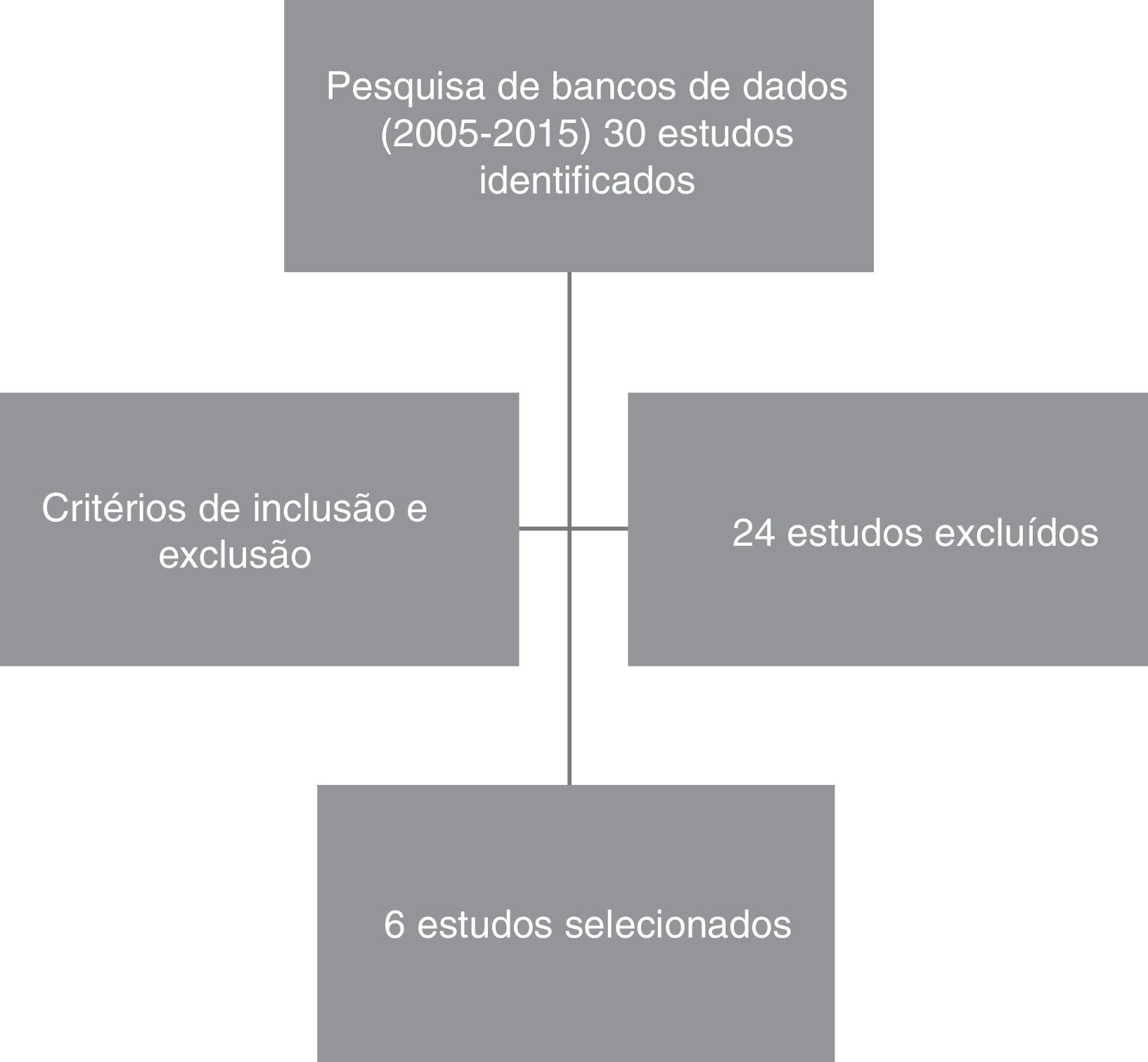 Pesquisa de bancos de dados (2005-2015) 30 estudos identificados

Critérios de inclusão e exclusão

24 estudos excluídos

6 estudos selecionados